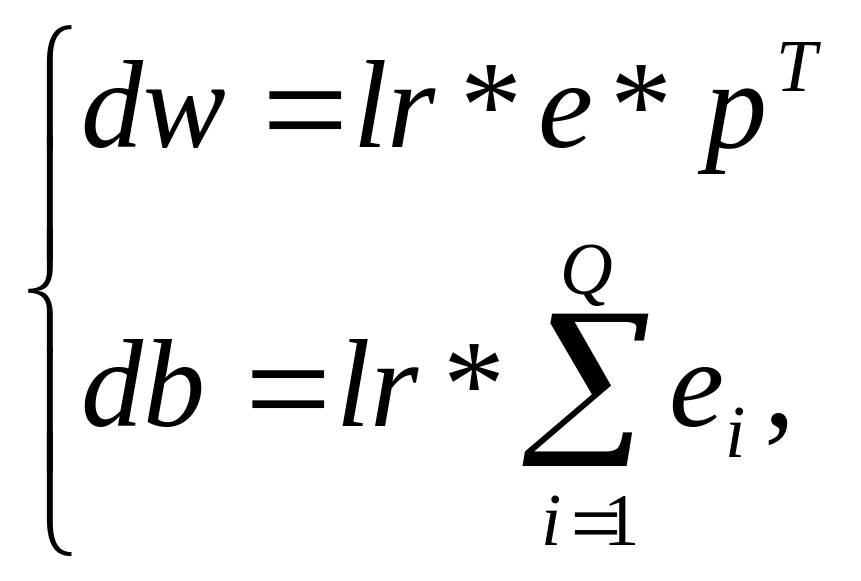 $\begin{cases} dw = lr * e * p^T \\ db = lr * \sum_{i=1}^{Q} e_i, \end{cases}$